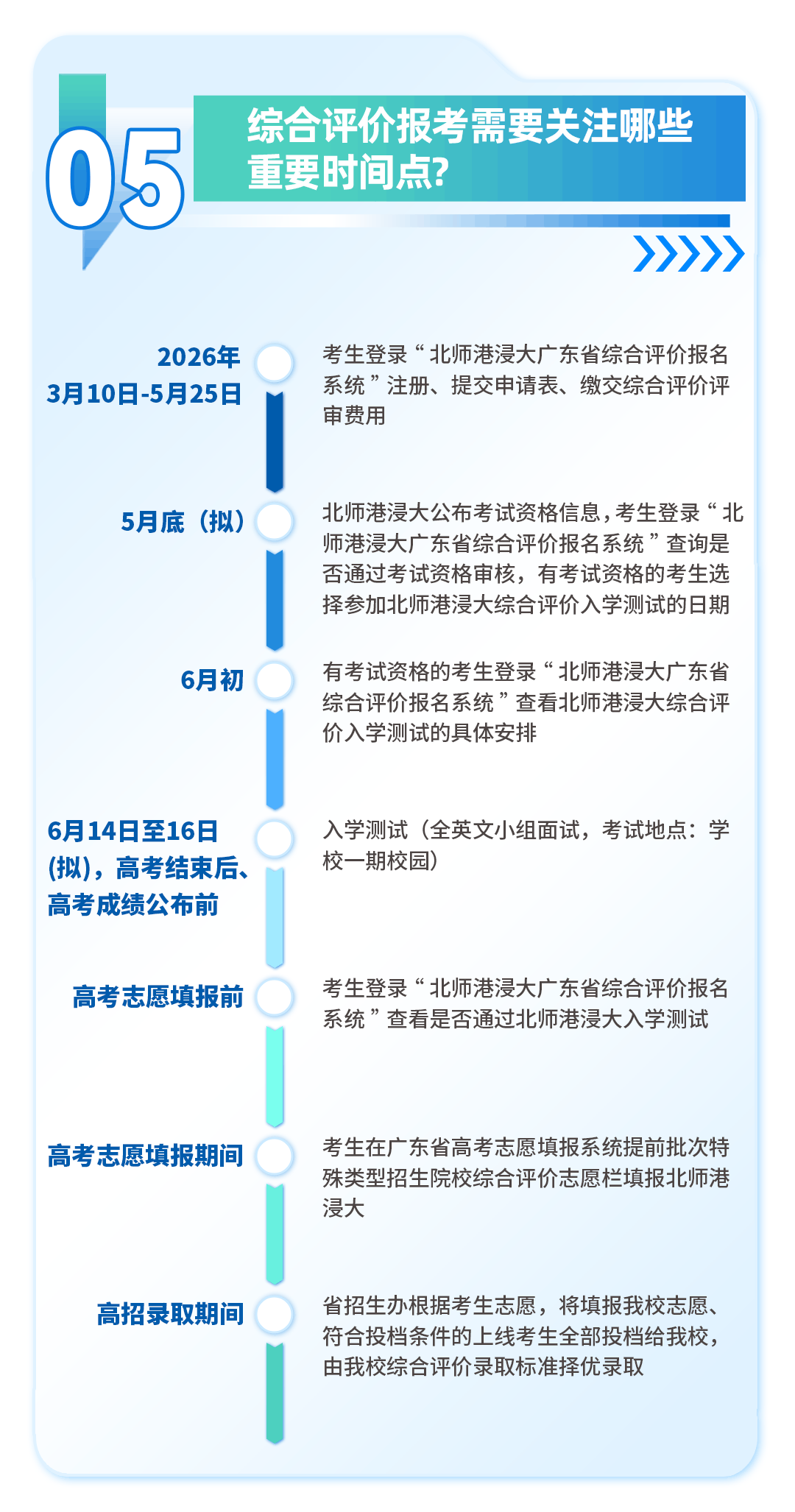 05

综合评价报考需要关注哪些重要时间点?

2026年
3月10日-5月25日

考生登录“北师港浸大广东省综合评价报名系统”注册、提交申请表、缴交综合评价评审费用

5月底（拟）

北师港浸大公布考试资格信息，考生登录“北师港浸大广东省综合评价报名系统”查询是否通过考试资格审核，有考试资格的考生选择参加北师港浸大综合评价入学测试的日期

6月初

有考试资格的考生登录“北师港浸大广东省综合评价报名系统”查看北师港浸大综合评价入学测试的具体安排

6月14日至16日(拟)，高考结束后、高考成绩公布前

入学测试（全英文小组面试，考试地点：学校一期校园）

高考志愿填报前

考生登录“北师港浸大广东省综合评价报名系统”查看是否通过北师港浸大入学测试

高考志愿填报期间

考生在广东省高考志愿填报系统提前批次特殊类型招生院校综合评价志愿栏填报北师港浸大

高招录取期间

省招生办根据考生志愿，将填报我校志愿、符合投档条件的上线考生全部投档给我校，由我校综合评价录取标准择优录取